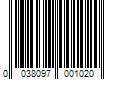 0 038097 001020